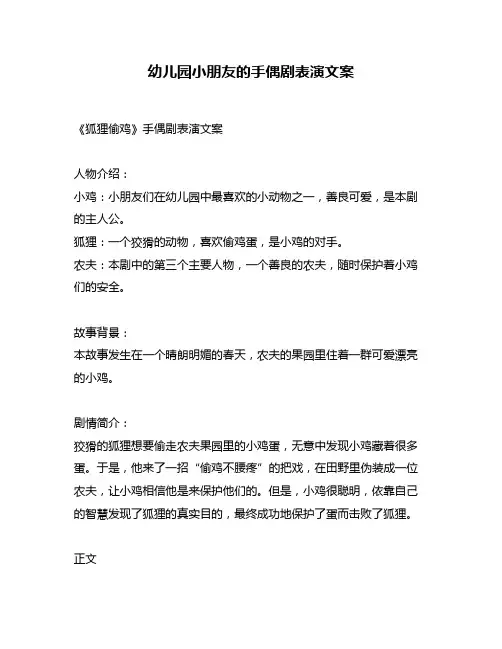 幼儿园小朋友的手偶剧表演文案

《狐狸偷鸡》手偶剧表演文案

人物介绍：
小鸡：小朋友们在幼儿园中最喜欢的小动物之一，善良可爱，是本剧的主人公。
狐狸：一个狡猾的动物，喜欢偷鸡蛋，是小鸡的对手。
农夫：本剧中的第三个主要人物，一个善良的农夫，随时保护着小鸡们的安全。

故事背景：
本故事发生在一个晴朗明媚的春天，农夫的果园里住着一群可爱漂亮的小鸡。

剧情简介：
狡猾的狐狸想要偷走农夫果园里的小鸡蛋，无意中发现小鸡藏着很多蛋。于是，他来了一招“偷鸡不腰疼”的把戏，在田野里伪装成一位农夫，让小鸡相信他是来保护他们的。但是，小鸡很聪明，依靠自己的智慧发现了狐狸的真实目的，最终成功地保护了蛋而击败了狐狸。

正文